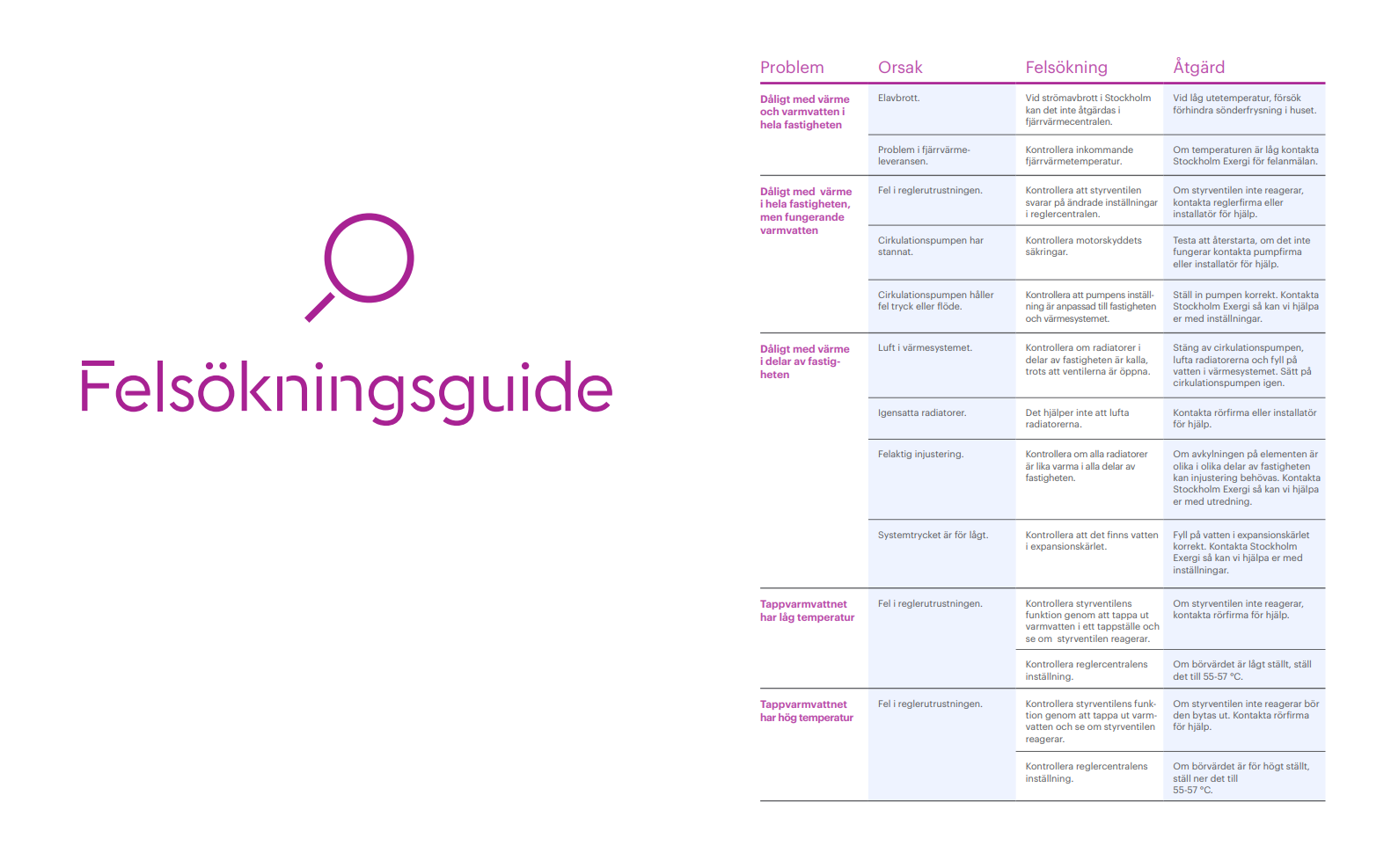 Felsökningsguide

| Problem | Orsak | Felsökning | Åtgärd |
|---|---|---|---|
| Dåligt med värme och varmvatten i hela fastigheten | Elavbrott. | Vid strömavbrott i Stockholm kan det inte åtgärdas i fjärrvärmecentralen. | Vid låg utetemperatur, försök förhindra sönderfrysning i huset. |
| | Problem i fjärrvärmeleveransen. | Kontrollera inkommande fjärrvärmetemperatur. | Om temperaturen är låg kontakta Stockholm Exergi för felanmälan. |
| Dåligt med värme i hela fastigheten, men fungerande varmvatten | Fel i reglerutrustningen. | Kontrollera att styrventilen svarar på ändrade inställningar i reglercentralen. | Om styrventilen inte reagerar, kontakta reglerfirma eller installatör för hjälp. |
| | Cirkulationspumpen har stannat. | Kontrollera motorskyddets säkringar. | Testa att återstarta, om det inte fungerar kontakta pumpfirma eller installatör för hjälp. |
| | Cirkulationspumpen håller fel tryck eller flöde. | Kontrollera att pumpens inställning är anpassad till fastigheten och värmesystemet. | Ställ in pumpen korrekt. Kontakta Stockholm Exergi så kan vi hjälpa er med inställningar. |
| Dåligt med värme i delar av fastigheten | Luft i värmesystemet. | Kontrollera om radiatorer i delar av fastigheten är kalla, trots att ventilerna är öppna. | Stäng av cirkulationspumpen, lufta radiatorerna och fyll på vatten i värmesystemet. Sätt på cirkulationspumpen igen. |
| | Igensatta radiatorer. | Det hjälper inte att lufta radiatorerna. | Kontakta rörfirma eller installatör för hjälp. |
| | Felaktig injustering. | Kontrollera om alla radiatorer är lika varma i alla delar av fastigheten. | Om avkylningen på elementen är olika i olika delar av fastigheten kan injustering behövas. Kontakta Stockholm Exergi så kan vi hjälpa er med utredning. |
| | Systemtrycket är för lågt. | Kontrollera att det finns vatten i expansionskärlet. | Fyll på vatten i expansionskärlet korrekt. Kontakta Stockholm Exergi så kan vi hjälpa er med inställningar. |
| Tappvarmvattnet har låg temperatur | Fel i reglerutrustningen. | Kontrollera styrventilens funktion genom att tappa ut varmvatten i ett tappställe och se om styrventilen reagerar. | Om styrventilen inte reagerar, kontakta rörfirma för hjälp. |
| | | Kontrollera reglercentralens inställning. | Om börvärdet är lågt ställt, ställ det till 55-57 °C. |
| Tappvarmvattnet har hög temperatur | Fel i reglerutrustningen. | Kontrollera styrventilens funktion genom att tappa ut varmvatten och se om styrventilen reagerar. | Om styrventilen inte reagerar bör den bytas ut. Kontakta rörfirma för hjälp. |
| | | Kontrollera reglercentralens inställning. | Om börvärdet är för högt ställt, ställ ner det till 55-57 °C. |